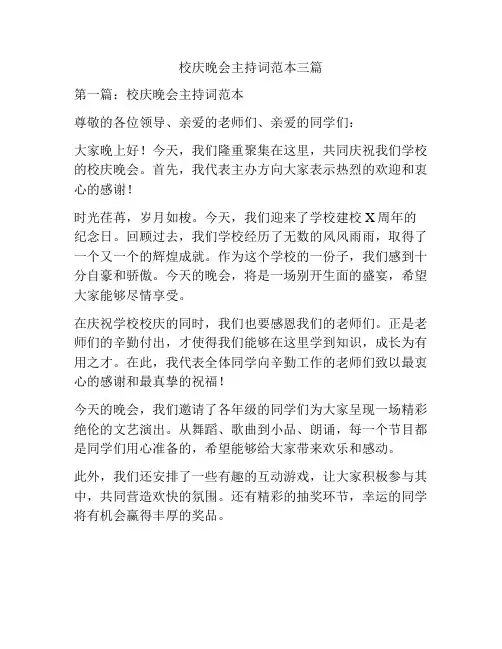 校庆晚会主持词范本三篇

第一篇：校庆晚会主持词范本

尊敬的各位领导、亲爱的老师们、亲爱的同学们：

大家晚上好！今天，我们隆重聚集在这里，共同庆祝我们学校的校庆晚会。首先，我代表主办方向大家表示热烈的欢迎和衷心的感谢！

时光荏苒，岁月如梭。今天，我们迎来了学校建校X周年的纪念日。回顾过去，我们学校经历了无数的风风雨雨，取得了一个又一个的辉煌成就。作为这个学校的一份子，我们感到十分自豪和骄傲。今天的晚会，将是一场别开生面的盛宴，希望大家能够尽情享受。

在庆祝学校校庆的同时，我们也要感恩我们的老师们。正是老师们的辛勤付出，才使得我们能够在这里学到知识，成长为有用之才。在此，我代表全体同学向辛勤工作的老师们致以最衷心的感谢和最真挚的祝福！

今天的晚会，我们邀请了各年级的同学们为大家呈现一场精彩绝伦的文艺演出。从舞蹈、歌曲到小品、朗诵，每一个节目都是同学们用心准备的，希望能够给大家带来欢乐和感动。

此外，我们还安排了一些有趣的互动游戏，让大家积极参与其中，共同营造欢快的氛围。还有精彩的抽奖环节，幸运的同学将有机会赢得丰厚的奖品。